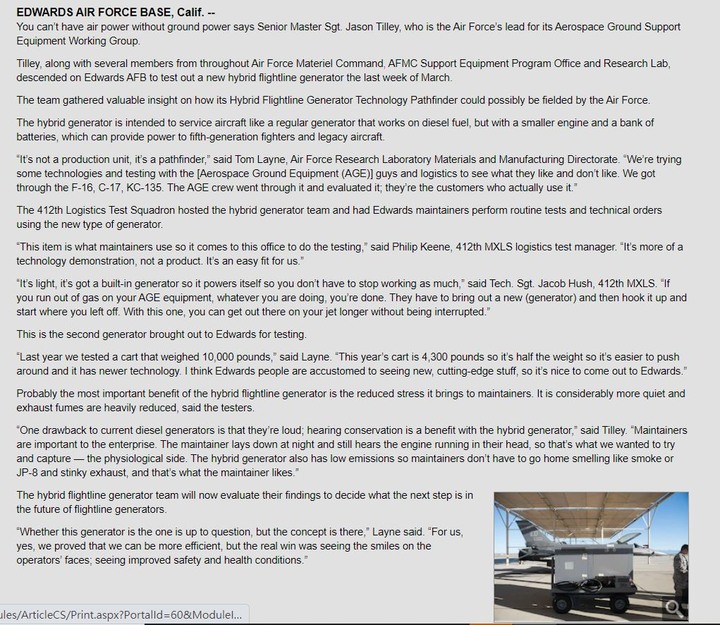 EDWARDS AIR FORCE BASE, Calif. --
You can't have air power without ground power says Senior Master Sgt. Jason Tilley, who is the Air Force's lead for its Aerospace Ground Support Equipment Working Group.

Tilley, along with several members from throughout Air Force Materiel Command, AFMC Support Equipment Program Office and Research Lab, descended on Edwards AFB to test out a new hybrid flightline generator the last week of March.

The team gathered valuable insight on how its Hybrid Flightline Generator Technology Pathfinder could possibly be fielded by the Air Force.

The hybrid generator is intended to service aircraft like a regular generator that works on diesel fuel, but with a smaller engine and a bank of batteries, which can provide power to fifth-generation fighters and legacy aircraft.

"It's not a production unit, it's a pathfinder," said Tom Layne, Air Force Research Laboratory Materials and Manufacturing Directorate. "We're trying some technologies and testing with the [Aerospace Ground Equipment (AGE)] guys and logistics to see what they like and don't like. We got through the F-16, C-17, KC-135. The AGE crew went through it and evaluated it; they're the customers who actually use it."

The 412th Logistics Test Squadron hosted the hybrid generator team and had Edwards maintainers perform routine tests and technical orders using the new type of generator.

"This item is what maintainers use so it comes to this office to do the testing," said Philip Keene, 412th MXLS logistics test manager. "It's more of a technology demonstration, not a product. It's an easy fit for us."

"It's light, it's got a built-in generator so it powers itself so you don't have to stop working as much," said Tech. Sgt. Jacob Hush, 412th MXLS. "If you run out of gas on your AGE equipment, whatever you are doing, you're done. They have to bring out a new (generator) and then hook it up and start where you left off. With this one, you can get out there on your jet longer without being interrupted."

This is the second generator brought out to Edwards for testing.

"Last year we tested a cart that weighed 10,000 pounds," said Layne. "This year's cart is 4,300 pounds so it's half the weight so it's easier to push around and it has newer technology. I think Edwards people are accustomed to seeing new, cutting-edge stuff, so it's nice to come out to Edwards."

Probably the most important benefit of the hybrid flightline generator is the reduced stress it brings to maintainers. It is considerably more quiet and exhaust fumes are heavily reduced, said the testers.

"One drawback to current diesel generators is that they're loud; hearing conservation is a benefit with the hybrid generator," said Tilley. "Maintainers are important to the enterprise. The maintainer lays down at night and still hears the engine running in their head, so that's what we wanted to try and capture — the physiological side. The hybrid generator also has low emissions so maintainers don't have to go home smelling like smoke or JP-8 and stinky exhaust, and that's what the maintainer likes."

The hybrid flightline generator team will now evaluate their findings to decide what the next step is in the future of flightline generators.

"Whether this generator is the one is up to question, but the concept is there," Layne said. "For us, yes, we proved that we can be more efficient, but the real win was seeing the smiles on the operators' faces; seeing improved safety and health conditions."

ules/ArticleCS/Print.aspx?PortalId=60&ModuleI...